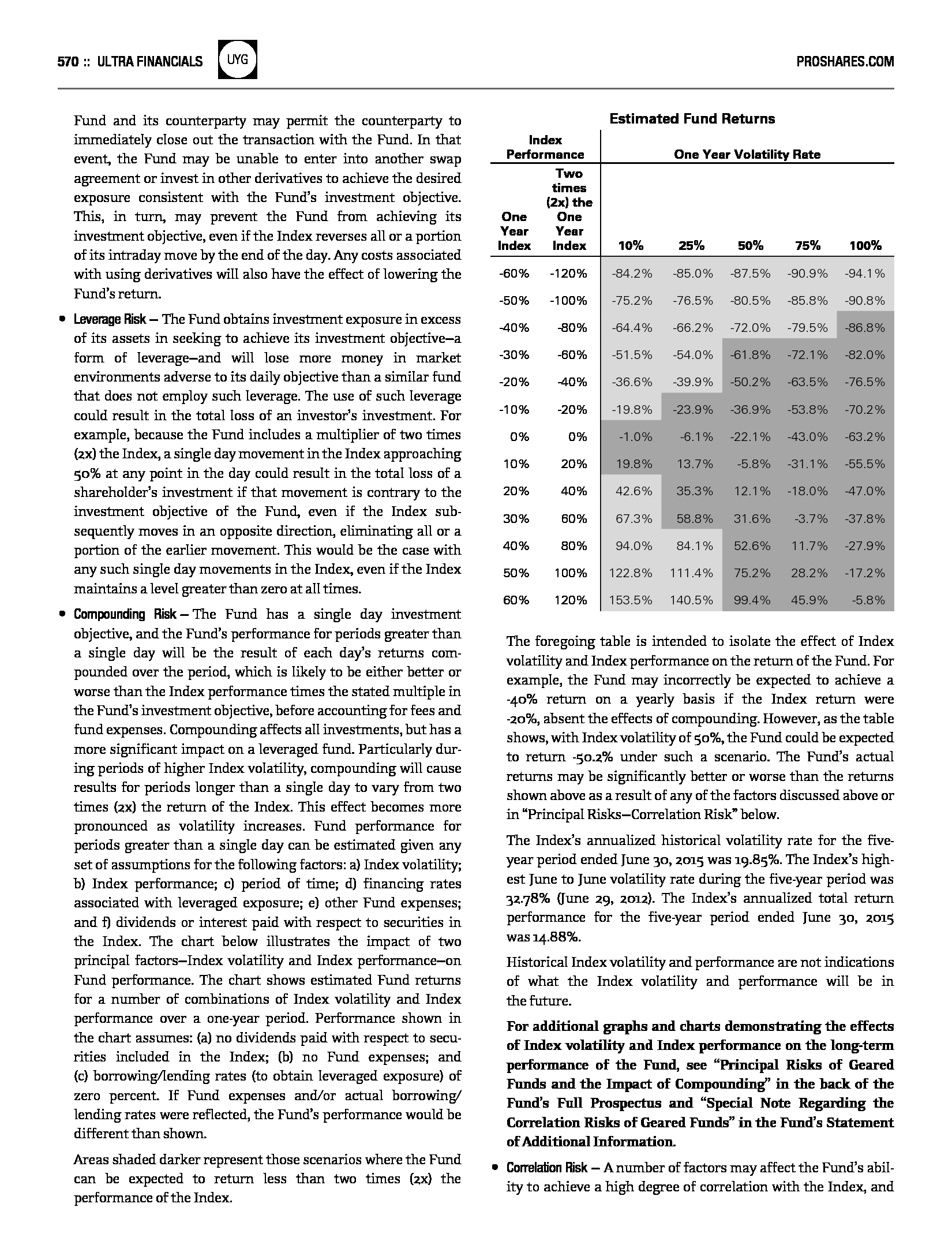 570 :: ULTRA FINANCIALS UYG PROSHARES.COM

Fund and its counterparty may permit the counterparty to immediately close out the transaction with the Fund. In that event, the Fund may be unable to enter into another swap agreement or invest in other derivatives to achieve the desired exposure consistent with the Fund's investment objective. This, in turn, may prevent the Fund from achieving its investment objective, even if the Index reverses all or a portion of its intraday move by the end of the day. Any costs associated with using derivatives will also have the effect of lowering the Fund's return.

• Leverage Risk — The Fund obtains investment exposure in excess of its assets in seeking to achieve its investment objective—a form of leverage—and will lose more money in market environments adverse to its daily objective than a similar fund that does not employ such leverage. The use of such leverage could result in the total loss of an investor's investment. For example, because the Fund includes a multiplier of two times (2x) the Index, a single day movement in the Index approaching 50% at any point in the day could result in the total loss of a shareholder's investment if that movement is contrary to the investment objective of the Fund, even if the Index subsequently moves in an opposite direction, eliminating all or a portion of the earlier movement. This would be the case with any such single day movements in the Index, even if the Index maintains a level greater than zero at all times.

• Compounding Risk — The Fund has a single day investment objective, and the Fund's performance for periods greater than a single day will be the result of each day's returns compounded over the period, which is likely to be either better or worse than the Index performance times the stated multiple in the Fund's investment objective, before accounting for fees and fund expenses. Compounding affects all investments, but has a more significant impact on a leveraged fund. Particularly during periods of higher Index volatility, compounding will cause results for periods longer than a single day to vary from two times (2x) the return of the Index. This effect becomes more pronounced as volatility increases. Fund performance for periods greater than a single day can be estimated given any set of assumptions for the following factors: a) Index volatility; b) Index performance; c) period of time; d) financing rates associated with leveraged exposure; e) other Fund expenses; and f) dividends or interest paid with respect to securities in the Index. The chart below illustrates the impact of two principal factors—Index volatility and Index performance—on Fund performance. The chart shows estimated Fund returns for a number of combinations of Index volatility and Index performance over a one-year period. Performance shown in the chart assumes: (a) no dividends paid with respect to securities included in the Index; (b) no Fund expenses; and (c) borrowing/lending rates (to obtain leveraged exposure) of zero percent. If Fund expenses and/or actual borrowing/lending rates were reflected, the Fund's performance would be different than shown.

Areas shaded darker represent those scenarios where the Fund can be expected to return less than two times (2x) the performance of the Index.

Estimated Fund Returns

| Index Performance | | One Year Volatility Rate | | | | |
|---|---|---|---|---|---|---|
| One Year Index | Two times (2x) the One Year Index | 10% | 25% | 50% | 75% | 100% |
| -60% | -120% | -84.2% | -85.0% | -87.5% | -90.9% | -94.1% |
| -50% | -100% | -75.2% | -76.5% | -80.5% | -85.8% | -90.8% |
| -40% | -80% | -64.4% | -66.2% | -72.0% | -79.5% | -86.8% |
| -30% | -60% | -51.5% | -54.0% | -61.8% | -72.1% | -82.0% |
| -20% | -40% | -36.6% | -39.9% | -50.2% | -63.5% | -76.5% |
| -10% | -20% | -19.8% | -23.9% | -36.9% | -53.8% | -70.2% |
| 0% | 0% | -1.0% | -6.1% | -22.1% | -43.0% | -63.2% |
| 10% | 20% | 19.8% | 13.7% | -5.8% | -31.1% | -55.5% |
| 20% | 40% | 42.6% | 35.3% | 12.1% | -18.0% | -47.0% |
| 30% | 60% | 67.3% | 58.8% | 31.6% | -3.7% | -37.8% |
| 40% | 80% | 94.0% | 84.1% | 52.6% | 11.7% | -27.9% |
| 50% | 100% | 122.8% | 111.4% | 75.2% | 28.2% | -17.2% |
| 60% | 120% | 153.5% | 140.5% | 99.4% | 45.9% | -5.8% |

The foregoing table is intended to isolate the effect of Index volatility and Index performance on the return of the Fund. For example, the Fund may incorrectly be expected to achieve a -40% return on a yearly basis if the Index return were -20%, absent the effects of compounding. However, as the table shows, with Index volatility of 50%, the Fund could be expected to return -50.2% under such a scenario. The Fund's actual returns may be significantly better or worse than the returns shown above as a result of any of the factors discussed above or in "Principal Risks—Correlation Risk" below.

The Index's annualized historical volatility rate for the five-year period ended June 30, 2015 was 19.85%. The Index's highest June to June volatility rate during the five-year period was 32.78% (June 29, 2012). The Index's annualized total return performance for the five-year period ended June 30, 2015 was 14.88%.

Historical Index volatility and performance are not indications of what the Index volatility and performance will be in the future.

For additional graphs and charts demonstrating the effects of Index volatility and Index performance on the long-term performance of the Fund, see "Principal Risks of Geared Funds and the Impact of Compounding" in the back of the Fund's Full Prospectus and "Special Note Regarding the Correlation Risks of Geared Funds" in the Fund's Statement of Additional Information.

• Correlation Risk — A number of factors may affect the Fund's ability to achieve a high degree of correlation with the Index, and